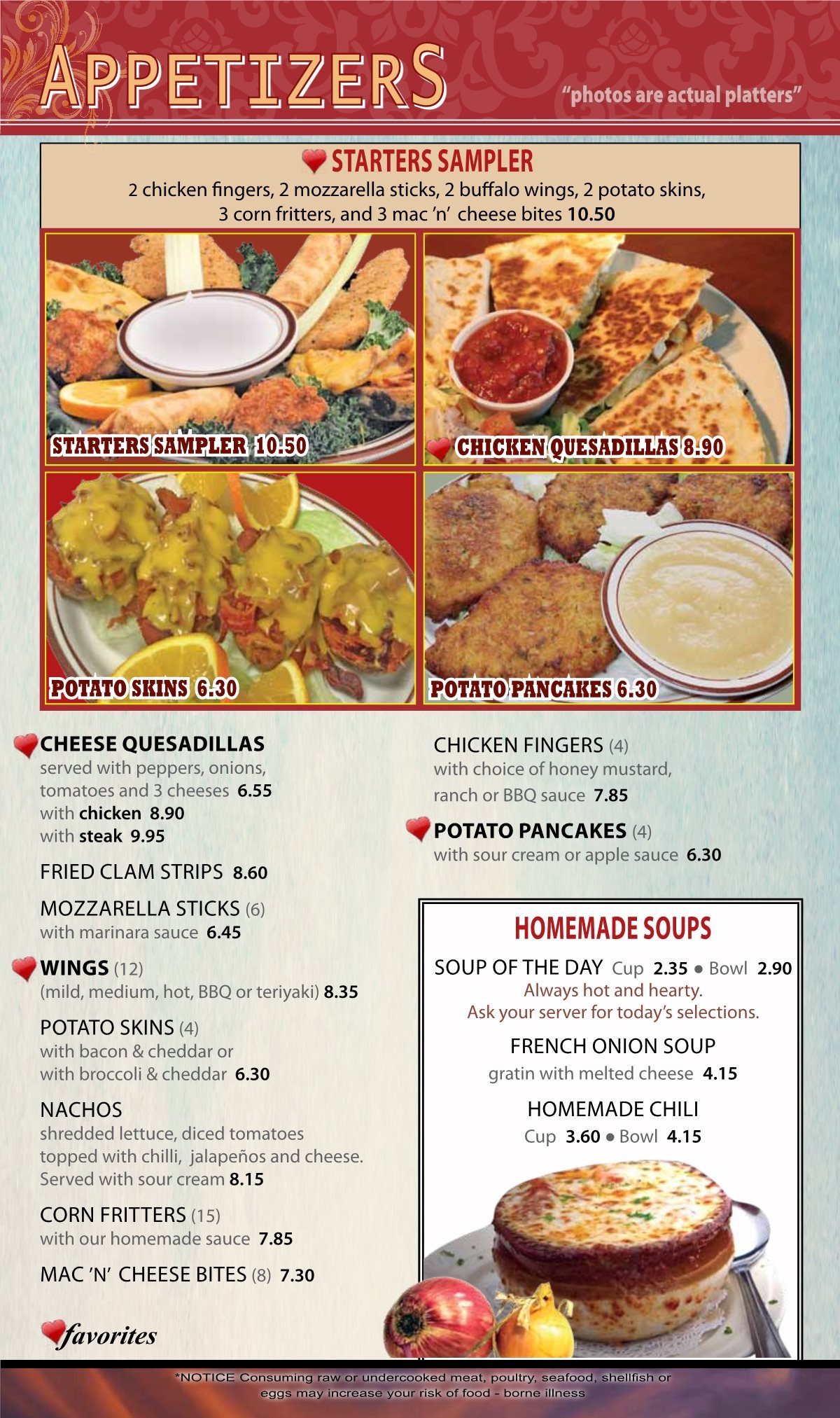 APPETIZERS

"photos are actual platters"

STARTERS SAMPLER

2 chicken fingers, 2 mozzarella sticks, 2 buffalo wings, 2 potato skins, 3 corn fritters, and 3 mac 'n' cheese bites 10.50

STARTERS SAMPLER 10.50

CHICKEN QUESADILLAS 8.90

POTATO SKINS 6.30

POTATO PANCAKES 6.30

CHEESE QUESADILLAS
served with peppers, onions, tomatoes and 3 cheeses 6.55
with chicken 8.90
with steak 9.95

FRIED CLAM STRIPS 8.60

MOZZARELLA STICKS (6)
with marinara sauce 6.45

WINGS (12)
(mild, medium, hot, BBQ or teriyaki) 8.35

POTATO SKINS (4)
with bacon & cheddar or with broccoli & cheddar 6.30

NACHOS
shredded lettuce, diced tomatoes topped with chilli, jalapeños and cheese. Served with sour cream 8.15

CORN FRITTERS (15)
with our homemade sauce 7.85

MAC 'N' CHEESE BITES (8) 7.30

favorites

CHICKEN FINGERS (4)
with choice of honey mustard, ranch or BBQ sauce 7.85

POTATO PANCAKES (4)
with sour cream or apple sauce 6.30

HOMEMADE SOUPS

SOUP OF THE DAY Cup 2.35 • Bowl 2.90
Always hot and hearty.
Ask your server for today's selections.

FRENCH ONION SOUP
gratin with melted cheese 4.15

HOMEMADE CHILI
Cup 3.60 • Bowl 4.15

*NOTICE Consuming raw or undercooked meat, poultry, seafood, shellfish or eggs may increase your risk of food - borne illness